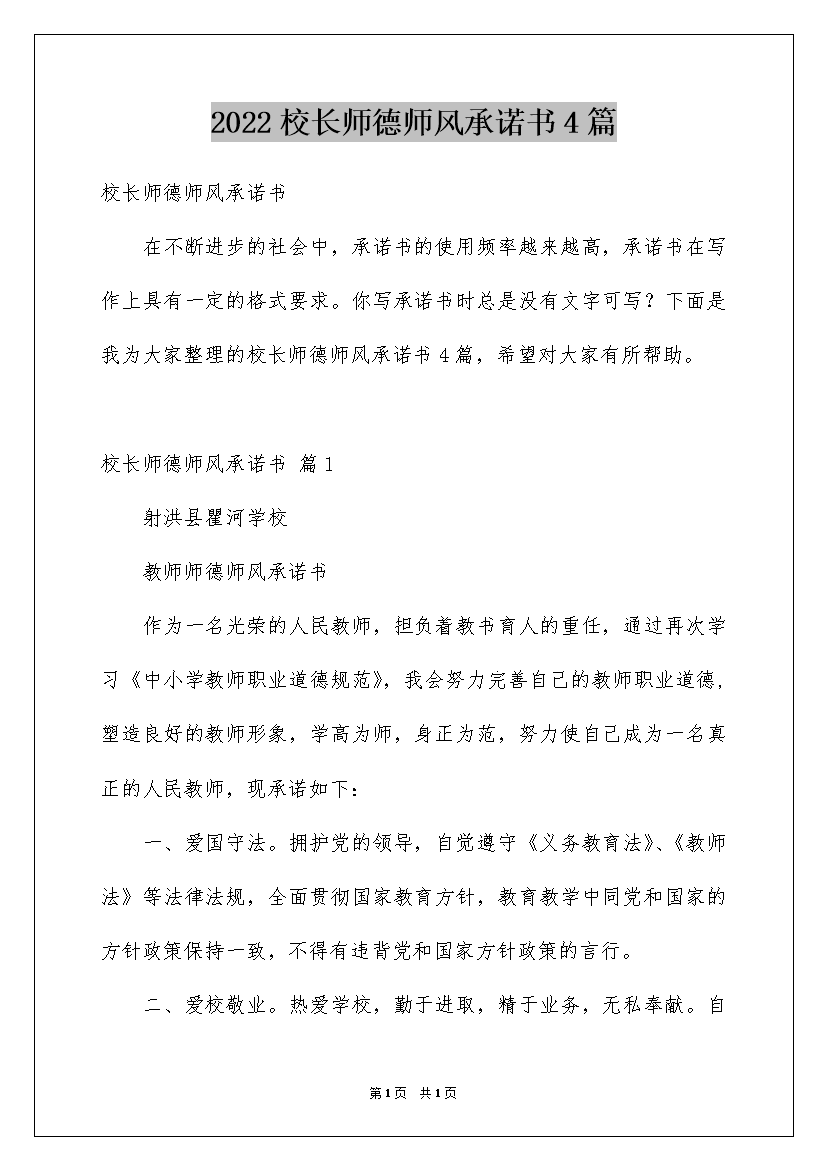 2022校长师德师风承诺书4篇

校长师德师风承诺书

在不断进步的社会中，承诺书的使用频率越来越高，承诺书在写作上具有一定的格式要求。你写承诺书时总是没有文字可写？下面是我为大家整理的校长师德师风承诺书4篇，希望对大家有所帮助。

校长师德师风承诺书 篇1

射洪县瞿河学校

教师师德师风承诺书

作为一名光荣的人民教师，担负着教书育人的重任，通过再次学习《中小学教师职业道德规范》，我会努力完善自己的教师职业道德，塑造良好的教师形象，学高为师，身正为范，努力使自己成为一名真正的人民教师，现承诺如下：

一、爱国守法。拥护党的领导，自觉遵守《义务教育法》、《教师法》等法律法规，全面贯彻国家教育方针，教育教学中同党和国家的方针政策保持一致，不得有违背党和国家方针政策的言行。

二、爱校敬业。热爱学校，勤于进取，精于业务，无私奉献。自

第1页 共1页